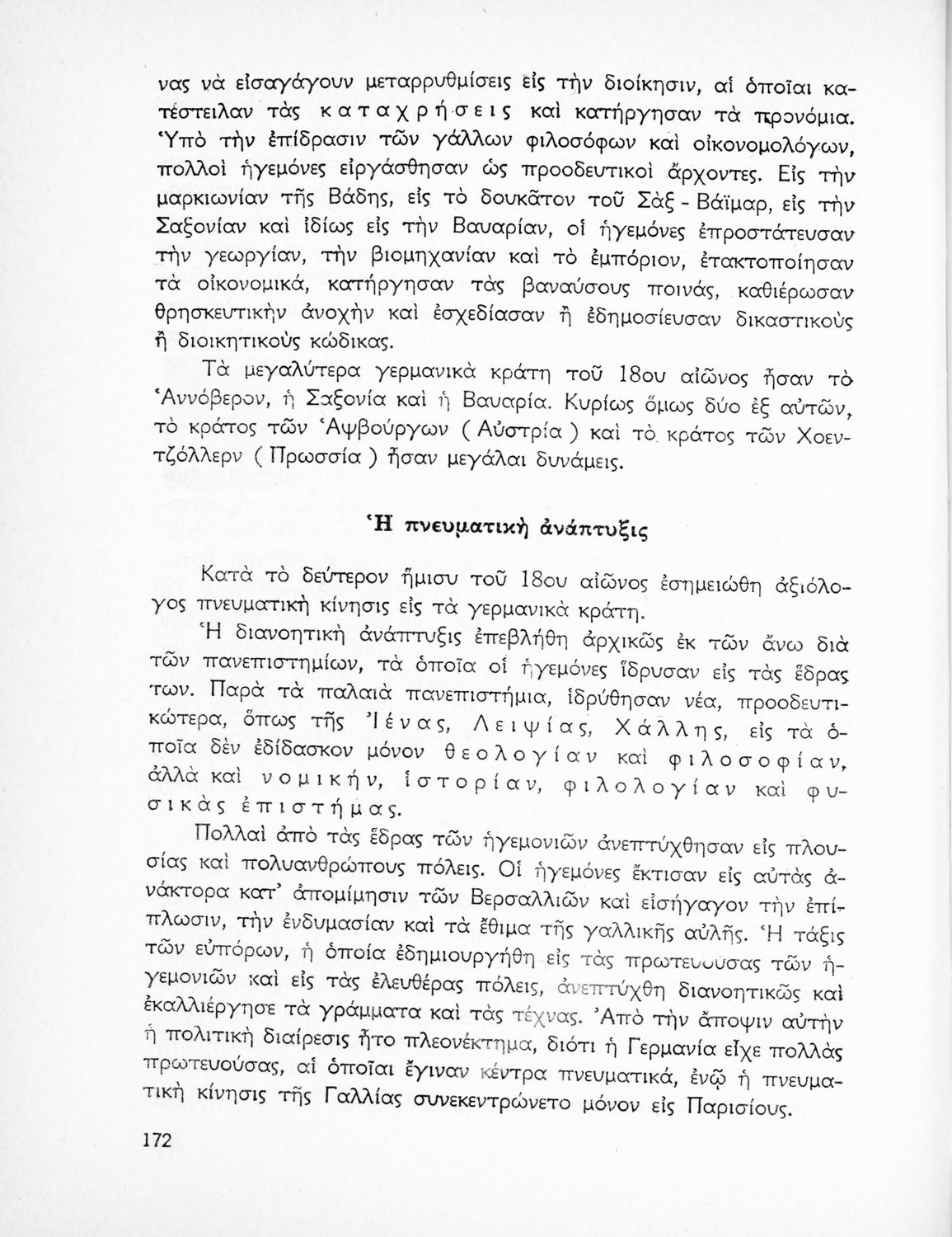 νας νὰ εἰσαγάγουν μεταρρυθμίσεις εἰς τὴν διοίκησιν, αἱ ὁποῖαι κατέστειλαν τὰς καταχρήσεις καὶ κατήργησαν τὰ προνόμια. Ὑπὸ τὴν ἐπίδρασιν τῶν γάλλων φιλοσόφων καὶ οἰκονομολόγων, πολλοὶ ἡγεμόνες εἰργάσθησαν ὡς προοδευτικοὶ ἄρχοντες. Εἰς τὴν μαρκιωνίαν τῆς Βάδης, εἰς τὸ δουκᾶτον τοῦ Σὰξ - Βάϊμαρ, εἰς τὴν Σαξονίαν καὶ ἰδίως εἰς τὴν Βαυαρίαν, οἱ ἡγεμόνες ἐπροστάτευσαν τὴν γεωργίαν, τὴν βιομηχανίαν καὶ τὸ ἐμπόριον, ἐτακτοποίησαν τὰ οἰκονομικά, κατήργησαν τὰς βαναύσους ποινάς, καθιέρωσαν θρησκευτικὴν ἀνοχὴν καὶ ἐσχεδίασαν ἢ ἐδημοσίευσαν δικαστικοὺς ἢ διοικητικοὺς κώδικας.

Τὰ μεγαλύτερα γερμανικὰ κράτη τοῦ 18ου αἰῶνος ἦσαν τὸ Ἀννόβερον, ἡ Σαξονία καὶ ἡ Βαυαρία. Κυρίως ὅμως δύο ἐξ αὐτῶν, τὸ κράτος τῶν Ἀψβούργων ( Αὐστρία ) καὶ τὸ κράτος τῶν Χοεντζόλλερν ( Πρωσσία ) ἦσαν μεγάλαι δυνάμεις.

Ἡ πνευματικὴ ἀνάπτυξις

Κατὰ τὸ δεύτερον ἥμισυ τοῦ 18ου αἰῶνος ἐσημειώθη ἀξιόλογος πνευματικὴ κίνησις εἰς τὰ γερμανικὰ κράτη.

Ἡ διανοητικὴ ἀνάπτυξις ἐπεβλήθη ἀρχικῶς ἐκ τῶν ἄνω διὰ τῶν πανεπιστημίων, τὰ ὁποῖα οἱ ἡγεμόνες ἵδρυσαν εἰς τὰς ἕδρας των. Παρὰ τὰ παλαιὰ πανεπιστήμια, ἱδρύθησαν νέα, προοδευτικώτερα, ὅπως τῆς Ἰένας, Λειψίας, Χάλλης, εἰς τὰ ὁποῖα δὲν ἐδίδασκον μόνον θεολογίαν καὶ φιλοσοφίαν, ἀλλὰ καὶ νομικήν, ἱστορίαν, φιλολογίαν καὶ φυσικὰς ἐπιστήμας.

Πολλαὶ ἀπὸ τὰς ἕδρας τῶν ἡγεμονιῶν ἀνεπτύχθησαν εἰς πλουσίας καὶ πολυανθρώπους πόλεις. Οἱ ἡγεμόνες ἔκτισαν εἰς αὐτὰς ἀνάκτορα κατ' ἀπομίμησιν τῶν Βερσαλλιῶν καὶ εἰσήγαγον τὴν ἐπίπλωσιν, τὴν ἐνδυμασίαν καὶ τὰ ἔθιμα τῆς γαλλικῆς αὐλῆς. Ἡ τάξις τῶν εὐπόρων, ἡ ὁποία ἐδημιουργήθη εἰς τὰς πρωτευούσας τῶν ἡγεμονιῶν καὶ εἰς τὰς ἐλευθέρας πόλεις, ἀνεπτύχθη διανοητικῶς καὶ ἐκαλλιέργησε τὰ γράμματα καὶ τὰς τέχνας. Ἀπὸ τὴν ἄποψιν αὐτὴν ἡ πολιτικὴ διαίρεσις ἦτο πλεονέκτημα, διότι ἡ Γερμανία εἶχε πολλὰς πρωτευούσας, αἱ ὁποῖαι ἔγιναν κέντρα πνευματικά, ἐνῷ ἡ πνευματικὴ κίνησις τῆς Γαλλίας συνεκεντρώνετο μόνον εἰς Παρισίους.

172